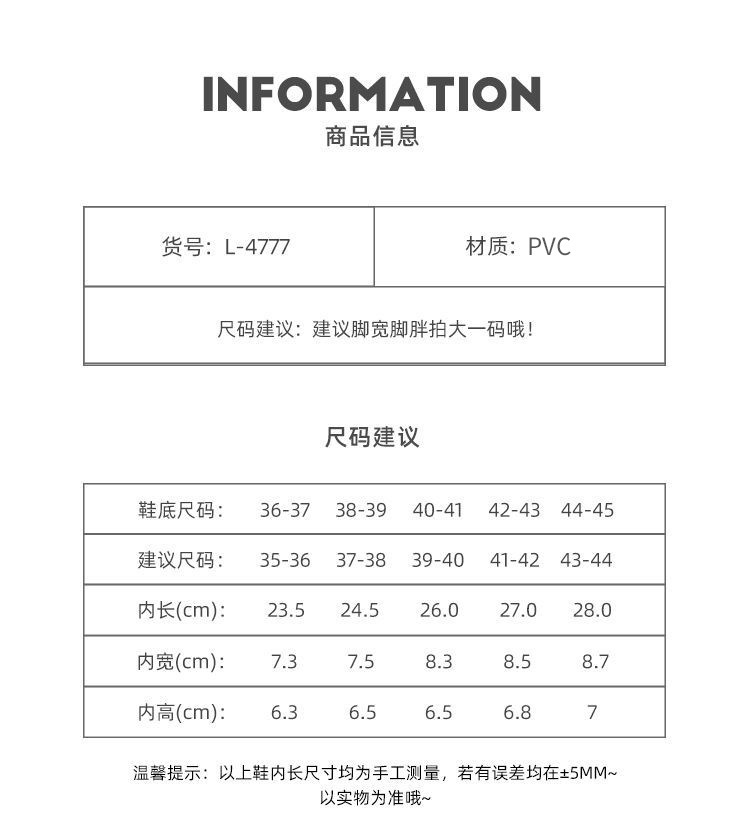 INFORMATION
商品信息

| 货号：L-4777 | 材质：PVC |
|---|---|
| 尺码建议：建议脚宽脚胖拍大一码哦！ | |

尺码建议

| 鞋底尺码： | 36-37 | 38-39 | 40-41 | 42-43 | 44-45 |
|---|---|---|---|---|---|
| 建议尺码： | 35-36 | 37-38 | 39-40 | 41-42 | 43-44 |
| 内长(cm)： | 23.5 | 24.5 | 26.0 | 27.0 | 28.0 |
| 内宽(cm)： | 7.3 | 7.5 | 8.3 | 8.5 | 8.7 |
| 内高(cm)： | 6.3 | 6.5 | 6.5 | 6.8 | 7 |

温馨提示：以上鞋内长尺寸均为手工测量，若有误差均在±5MM~
以实物为准哦~